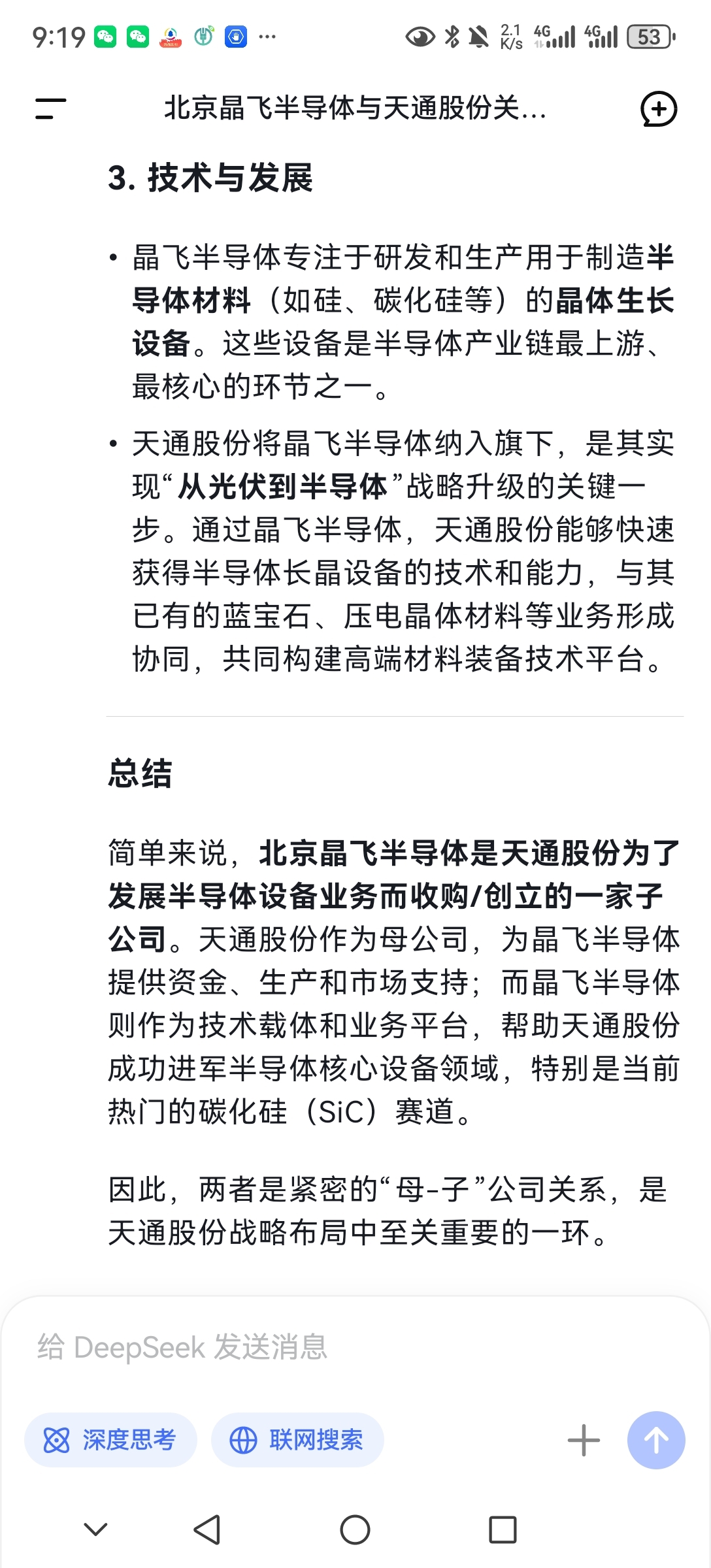 9:19 ··· 2.1 K/s 4G 4G 53

北京晶飞半导体与天通股份关...

3. 技术与发展

• 晶飞半导体专注于研发和生产用于制造半导体材料（如硅、碳化硅等）的晶体生长设备。这些设备是半导体产业链最上游、最核心的环节之一。

• 天通股份将晶飞半导体纳入旗下，是其实现“从光伏到半导体”战略升级的关键一步。通过晶飞半导体，天通股份能够快速获得半导体长晶设备的技术和能力，与其已有的蓝宝石、压电晶体材料等业务形成协同，共同构建高端材料装备技术平台。

总结

简单来说，北京晶飞半导体是天通股份为了发展半导体设备业务而收购/创立的一家子公司。天通股份作为母公司，为晶飞半导体提供资金、生产和市场支持；而晶飞半导体则作为技术载体和业务平台，帮助天通股份成功进军半导体核心设备领域，特别是当前热门的碳化硅（SiC）赛道。

因此，两者是紧密的“母-子”公司关系，是天通股份战略布局中至关重要的一环。

给 DeepSeek 发送消息

深度思考 联网搜索